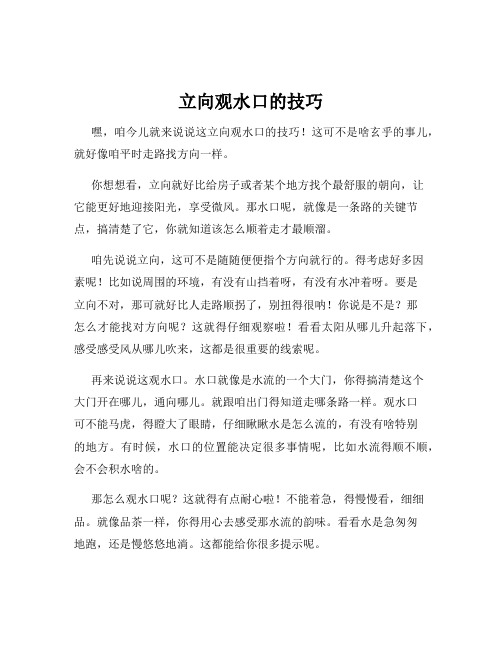 立向观水口的技巧

嘿，咱今儿就来说说这立向观水口的技巧！这可不是啥玄乎的事儿，就好像咱平时走路找方向一样。

你想想看，立向就好比给房子或者某个地方找个最舒服的朝向，让它能更好地迎接阳光，享受微风。那水口呢，就像是一条路的关键节点，搞清楚了它，你就知道该怎么顺着走才最顺溜。

咱先说说立向，这可不是随随便便指个方向就行的。得考虑好多因素呢！比如说周围的环境，有没有山挡着呀，有没有水冲着呀。要是立向不对，那可就好比人走路顺拐了，别扭得很呐！你说是不是？那怎么才能找对方向呢？这就得仔细观察啦！看看太阳从哪儿升起落下，感受感受风从哪儿吹来，这都是很重要的线索呢。

再来说说这观水口。水口就像是水流的一个大门，你得搞清楚这个大门开在哪儿，通向哪儿。就跟咱出门得知道走哪条路一样。观水口可不能马虎，得瞪大了眼睛，仔细瞅瞅水是怎么流的，有没有啥特别的地方。有时候，水口的位置能决定很多事情呢，比如水流得顺不顺，会不会积水啥的。

那怎么观水口呢？这就得有点耐心啦！不能着急，得慢慢看，细细品。就像品茶一样，你得用心去感受那水流的韵味。看看水是急匆匆地跑，还是慢悠悠地淌。这都能给你很多提示呢。